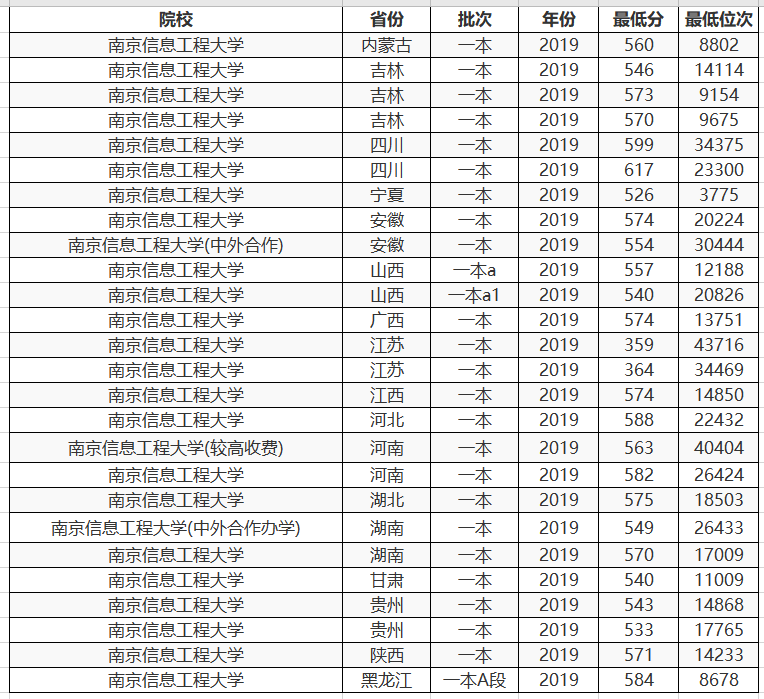 | 院校 | 省份 | 批次 | 年份 | 最低分 | 最低位次 |
|---|---|---|---|---|---|
| 南京信息工程大学 | 内蒙古 | 一本 | 2019 | 560 | 8802 |
| 南京信息工程大学 | 吉林 | 一本 | 2019 | 546 | 14114 |
| 南京信息工程大学 | 吉林 | 一本 | 2019 | 573 | 9154 |
| 南京信息工程大学 | 吉林 | 一本 | 2019 | 570 | 9675 |
| 南京信息工程大学 | 四川 | 一本 | 2019 | 599 | 34375 |
| 南京信息工程大学 | 四川 | 一本 | 2019 | 617 | 23300 |
| 南京信息工程大学 | 宁夏 | 一本 | 2019 | 526 | 3775 |
| 南京信息工程大学 | 安徽 | 一本 | 2019 | 574 | 20224 |
| 南京信息工程大学(中外合作) | 安徽 | 一本 | 2019 | 554 | 30444 |
| 南京信息工程大学 | 山西 | 一本a | 2019 | 557 | 12188 |
| 南京信息工程大学 | 山西 | 一本a1 | 2019 | 540 | 20826 |
| 南京信息工程大学 | 广西 | 一本 | 2019 | 574 | 13751 |
| 南京信息工程大学 | 江苏 | 一本 | 2019 | 359 | 43716 |
| 南京信息工程大学 | 江苏 | 一本 | 2019 | 364 | 34469 |
| 南京信息工程大学 | 江西 | 一本 | 2019 | 574 | 14850 |
| 南京信息工程大学 | 河北 | 一本 | 2019 | 588 | 22432 |
| 南京信息工程大学(较高收费) | 河南 | 一本 | 2019 | 563 | 40404 |
| 南京信息工程大学 | 河南 | 一本 | 2019 | 582 | 26424 |
| 南京信息工程大学 | 湖北 | 一本 | 2019 | 575 | 18503 |
| 南京信息工程大学(中外合作办学) | 湖南 | 一本 | 2019 | 549 | 26433 |
| 南京信息工程大学 | 湖南 | 一本 | 2019 | 570 | 17009 |
| 南京信息工程大学 | 甘肃 | 一本 | 2019 | 540 | 11009 |
| 南京信息工程大学 | 贵州 | 一本 | 2019 | 543 | 14868 |
| 南京信息工程大学 | 贵州 | 一本 | 2019 | 533 | 17765 |
| 南京信息工程大学 | 陕西 | 一本 | 2019 | 571 | 14233 |
| 南京信息工程大学 | 黑龙江 | 一本A段 | 2019 | 584 | 8678 |